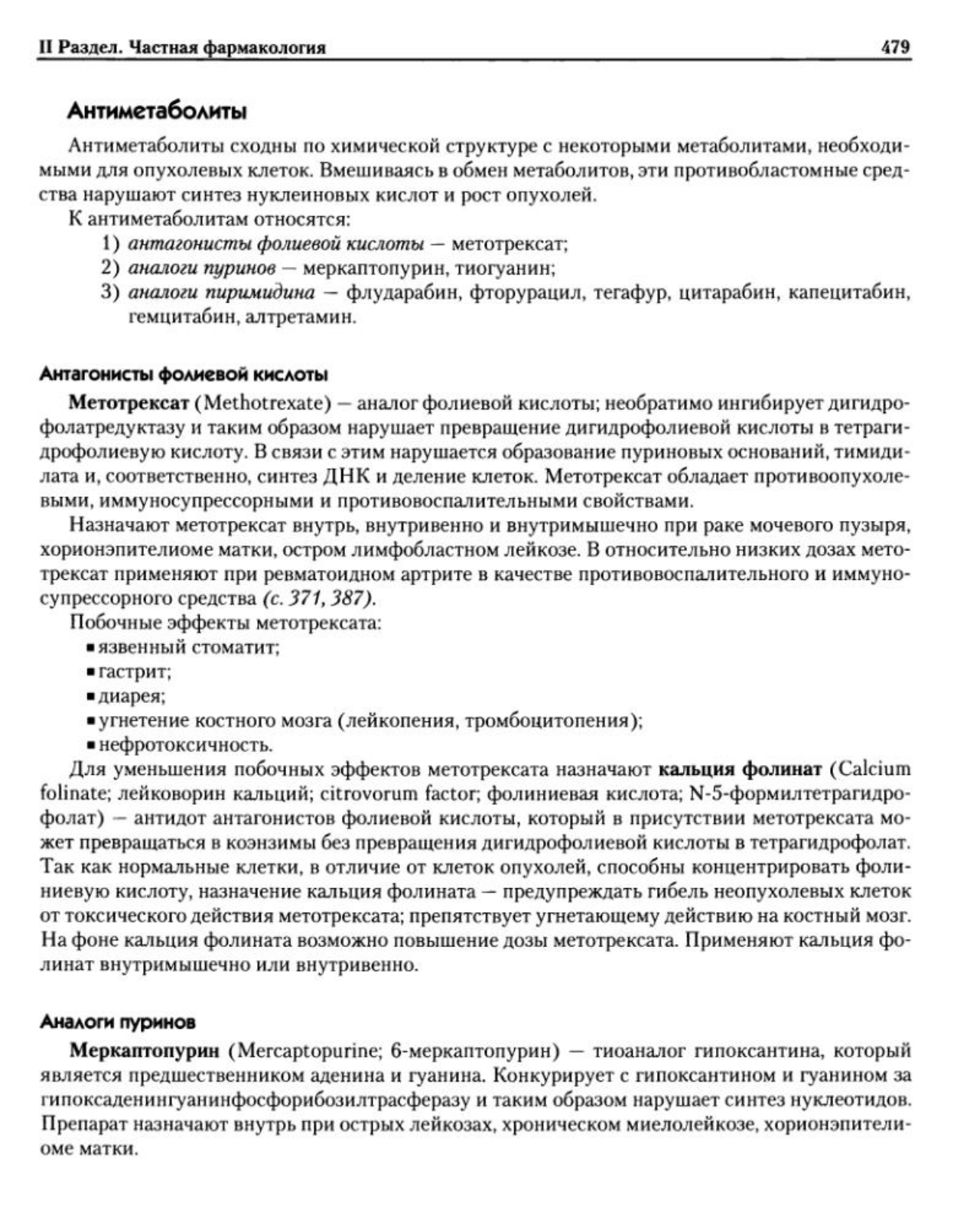 II Раздел. Частная фармакология 479

Антиметаболиты

Антиметаболиты сходны по химической структуре с некоторыми метаболитами, необходимыми для опухолевых клеток. Вмешиваясь в обмен метаболитов, эти противобластомные средства нарушают синтез нуклеиновых кислот и рост опухолей.

К антиметаболитам относятся:
1) антагонисты фолиевой кислоты — метотрексат;
2) аналоги пуринов — меркаптопурин, тиогуанин;
3) аналоги пиримидина — флударабин, фторурацил, тегафур, цитарабин, капецитабин, гемцитабин, алтретамин.

Антагонисты фолиевой кислоты

Метотрексат (Methotrexate) — аналог фолиевой кислоты; необратимо ингибирует дигидрофолатредуктазу и таким образом нарушает превращение дигидрофолиевой кислоты в тетрагидрофолиевую кислоту. В связи с этим нарушается образование пуриновых оснований, тимидилата и, соответственно, синтез ДНК и деление клеток. Метотрексат обладает противоопухолевыми, иммуносупрессорными и противовоспалительными свойствами.

Назначают метотрексат внутрь, внутривенно и внутримышечно при раке мочевого пузыря, хорионэпителиоме матки, остром лимфобластном лейкозе. В относительно низких дозах метотрексат применяют при ревматоидном артрите в качестве противовоспалительного и иммуносупрессорного средства (с. 371, 387).

Побочные эффекты метотрексата:
▪ язвенный стоматит;
▪ гастрит;
▪ диарея;
▪ угнетение костного мозга (лейкопения, тромбоцитопения);
▪ нефротоксичность.

Для уменьшения побочных эффектов метотрексата назначают кальция фолинат (Calcium folinate; лейковорин кальций; citrovorum factor; фолиниевая кислота; N-5-формилтетрагидрофолат) — антидот антагонистов фолиевой кислоты, который в присутствии метотрексата может превращаться в коэнзимы без превращения дигидрофолиевой кислоты в тетрагидрофолат. Так как нормальные клетки, в отличие от клеток опухолей, способны концентрировать фолиниевую кислоту, назначение кальция фолината — предупреждать гибель неопухолевых клеток от токсического действия метотрексата; препятствует угнетающему действию на костный мозг. На фоне кальция фолината возможно повышение дозы метотрексата. Применяют кальция фолинат внутримышечно или внутривенно.

Аналоги пуринов

Меркаптопурин (Mercaptopurine; 6-меркаптопурин) — тиоаналог гипоксантина, который является предшественником аденина и гуанина. Конкурирует с гипоксантином и гуанином за гипоксаденингуанинфосфорибозилтрасферазу и таким образом нарушает синтез нуклеотидов. Препарат назначают внутрь при острых лейкозах, хроническом миелолейкозе, хорионэпителиоме матки.